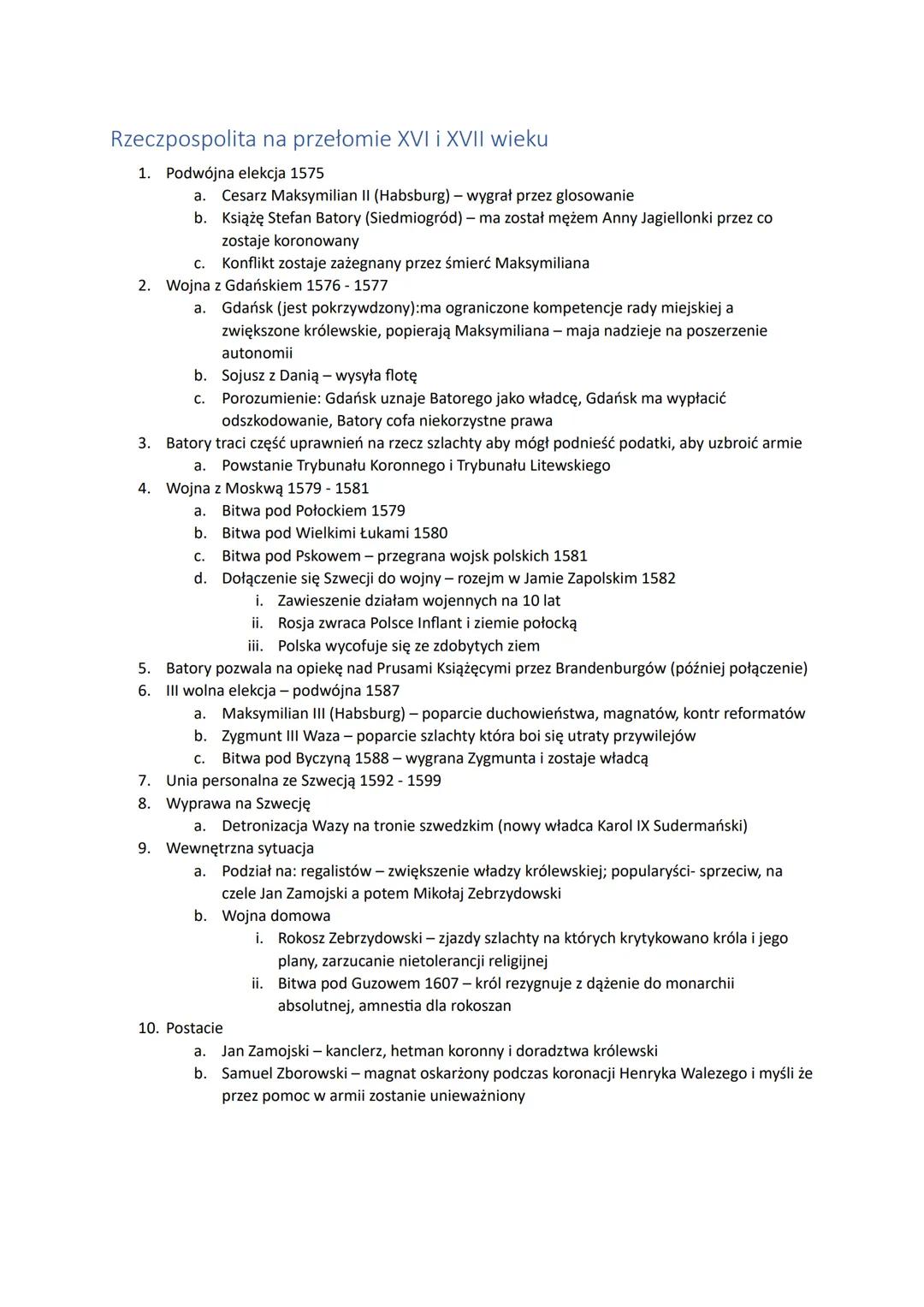 Rzeczpospolita na przełomie XVI i XVII wieku

1. Podwójna elekcja 1575
   a. Cesarz Maksymilian II (Habsburg) – wygrał przez glosowanie
   b. Książę Stefan Batory (Siedmiogród) – ma został mężem Anny Jagiellonki przez co zostaje koronowany
   c. Konflikt zostaje zażegnany przez śmierć Maksymiliana
2. Wojna z Gdańskiem 1576 - 1577
   a. Gdańsk (jest pokrzywdzony):ma ograniczone kompetencje rady miejskiej a zwiększone królewskie, popierają Maksymiliana – maja nadzieje na poszerzenie autonomii
   b. Sojusz z Danią – wysyła flotę
   c. Porozumienie: Gdańsk uznaje Batorego jako władcę, Gdańsk ma wypłacić odszkodowanie, Batory cofa niekorzystne prawa
3. Batory traci część uprawnień na rzecz szlachty aby mógł podnieść podatki, aby uzbroić armie
   a. Powstanie Trybunału Koronnego i Trybunału Litewskiego
4. Wojna z Moskwą 1579 - 1581
   a. Bitwa pod Połockiem 1579
   b. Bitwa pod Wielkimi Łukami 1580
   c. Bitwa pod Pskowem – przegrana wojsk polskich 1581
   d. Dołączenie się Szwecji do wojny – rozejm w Jamie Zapolskim 1582
      i. Zawieszenie działam wojennych na 10 lat
      ii. Rosja zwraca Polsce Inflant i ziemie połocką
      iii. Polska wycofuje się ze zdobytych ziem
5. Batory pozwala na opiekę nad Prusami Książęcymi przez Brandenburgów (później połączenie)
6. III wolna elekcja – podwójna 1587
   a. Maksymilian III (Habsburg) – poparcie duchowieństwa, magnatów, kontr reformatów
   b. Zygmunt III Waza – poparcie szlachty która boi się utraty przywilejów
   c. Bitwa pod Byczyną 1588 – wygrana Zygmunta i zostaje władcą
7. Unia personalna ze Szwecją 1592 - 1599
8. Wyprawa na Szwecję
   a. Detronizacja Wazy na tronie szwedzkim (nowy władca Karol IX Sudermański)
9. Wewnętrzna sytuacja
   a. Podział na: regalistów – zwiększenie władzy królewskiej; popularyści- sprzeciw, na czele Jan Zamojski a potem Mikołaj Zebrzydowski
   b. Wojna domowa
      i. Rokosz Zebrzydowski – zjazdy szlachty na których krytykowano króla i jego plany, zarzucanie nietolerancji religijnej
      ii. Bitwa pod Guzowem 1607 – król rezygnuje z dążenie do monarchii absolutnej, amnestia dla rokoszan
10. Postacie
   a. Jan Zamojski – kanclerz, hetman koronny i doradztwa królewski
   b. Samuel Zborowski – magnat oskarżony podczas koronacji Henryka Walezego i myśli że przez pomoc w armii zostanie unieważniony